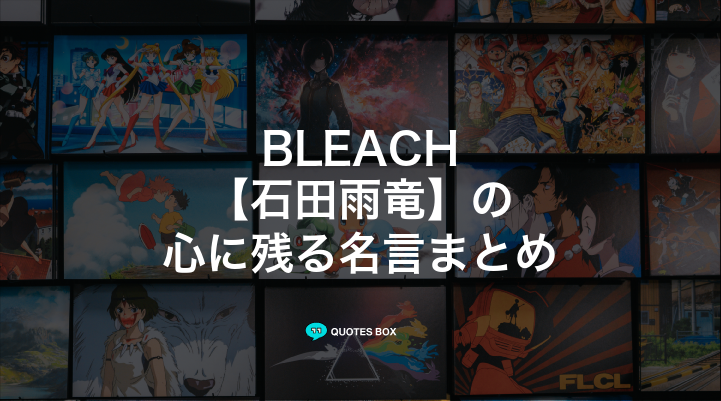 BLEACH
【石田雨竜】の
心に残る名言まとめ

QUOTES BOX

FLCL